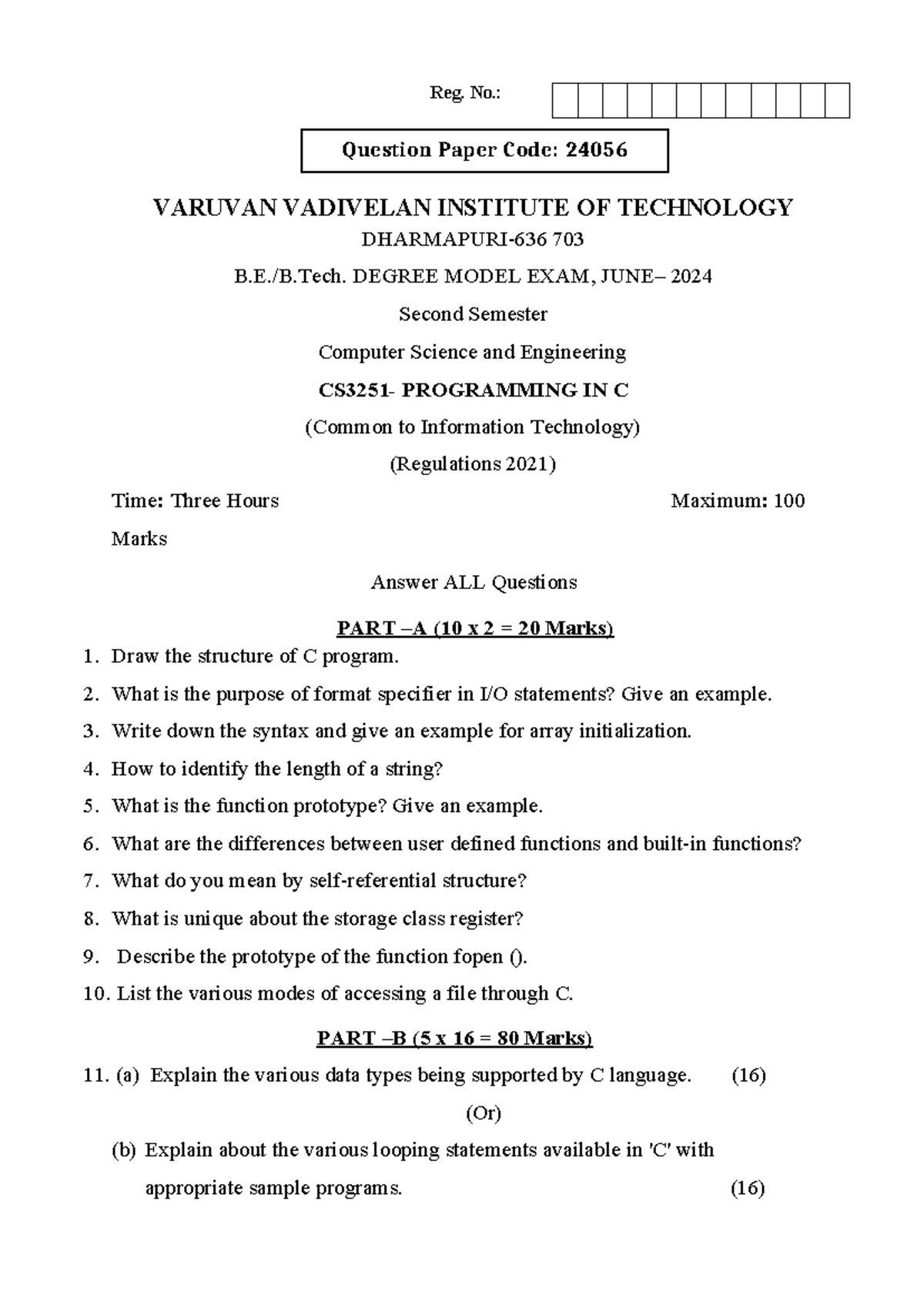 Reg. No.:

Question Paper Code: 24056

VARUVAN VADIVELAN INSTITUTE OF TECHNOLOGY

DHARMAPURI-636 703

B.E./B.Tech. DEGREE MODEL EXAM, JUNE– 2024

Second Semester

Computer Science and Engineering

CS3251- PROGRAMMING IN C

(Common to Information Technology)

(Regulations 2021)

Time: Three Hours Maximum: 100 Marks

Answer ALL Questions

PART –A (10 x 2 = 20 Marks)

1. Draw the structure of C program.
2. What is the purpose of format specifier in I/O statements? Give an example.
3. Write down the syntax and give an example for array initialization.
4. How to identify the length of a string?
5. What is the function prototype? Give an example.
6. What are the differences between user defined functions and built-in functions?
7. What do you mean by self-referential structure?
8. What is unique about the storage class register?
9. Describe the prototype of the function fopen ().
10. List the various modes of accessing a file through C.

PART –B (5 x 16 = 80 Marks)

11. (a) Explain the various data types being supported by C language. (16)

(Or)

(b) Explain about the various looping statements available in 'C' with appropriate sample programs. (16)